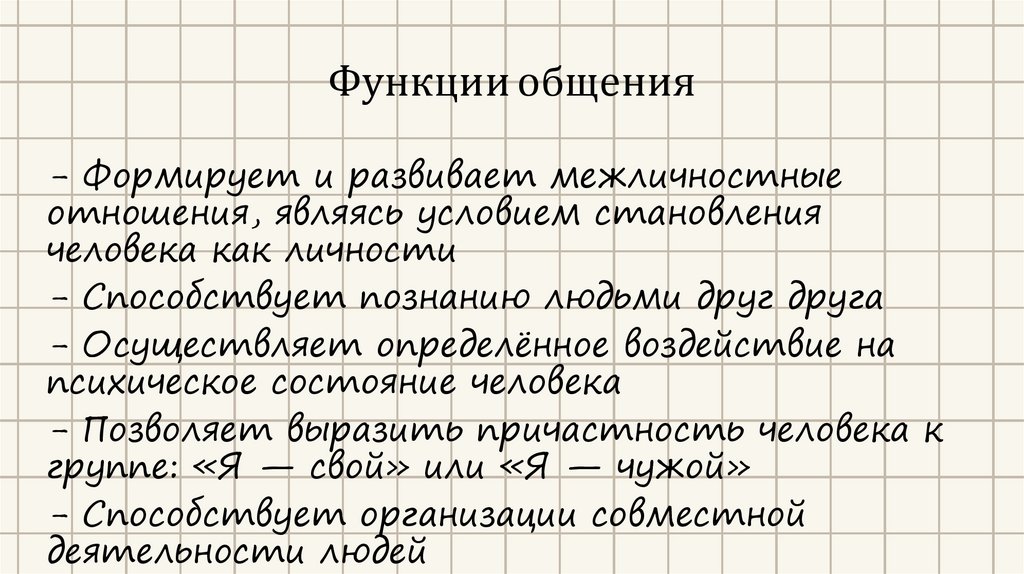 Функции общения

- Формирует и развивает межличностные отношения, являясь условием становления человека как личности

- Способствует познанию людьми друг друга

- Осуществляет определённое воздействие на психическое состояние человека

- Позволяет выразить причастность человека к группе: «Я — свой» или «Я — чужой»

- Способствует организации совместной деятельности людей